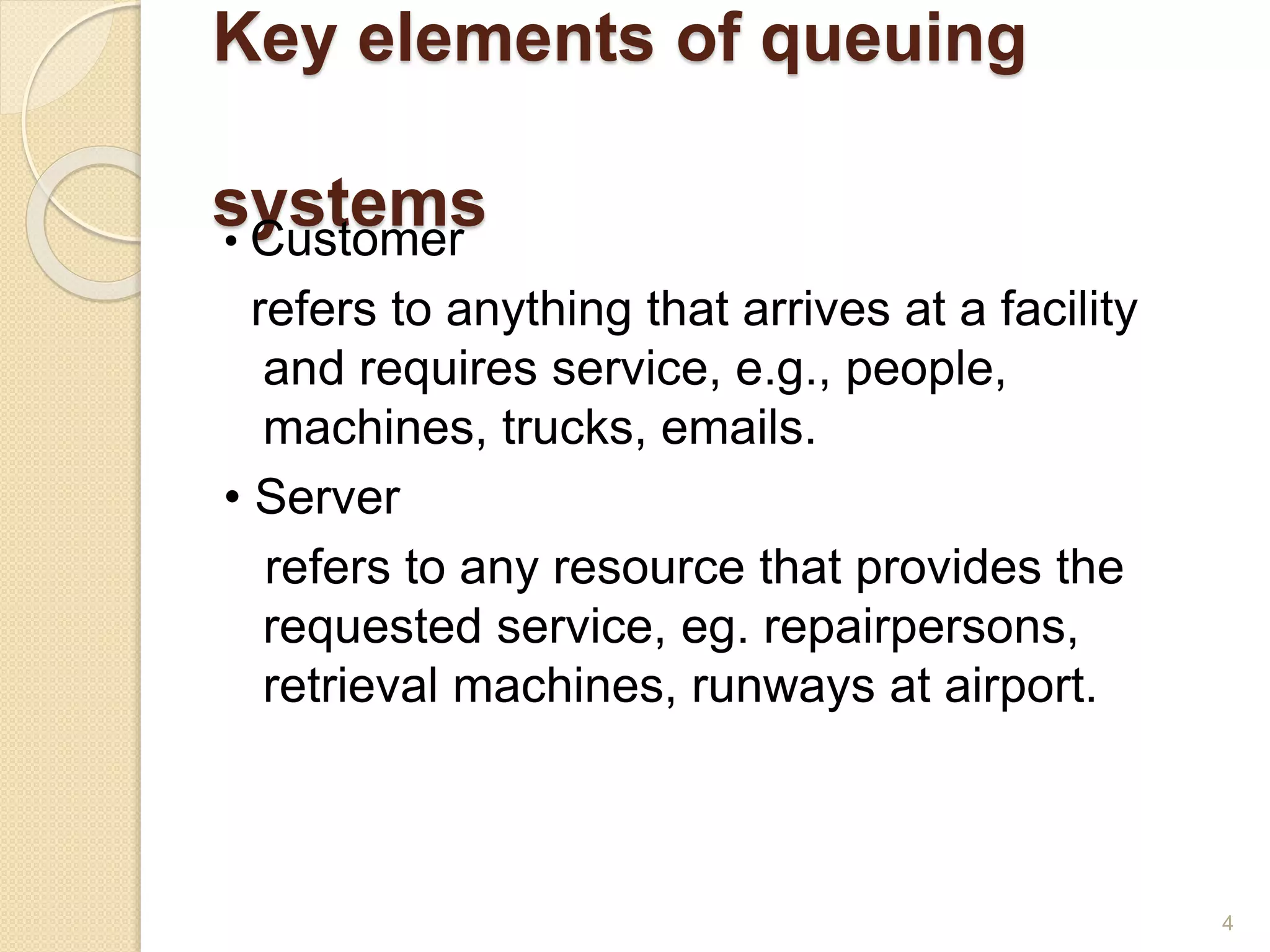 Key elements of queuing systems

• Customer

refers to anything that arrives at a facility and requires service, e.g., people, machines, trucks, emails.

• Server

refers to any resource that provides the requested service, eg. repairpersons, retrieval machines, runways at airport.

4